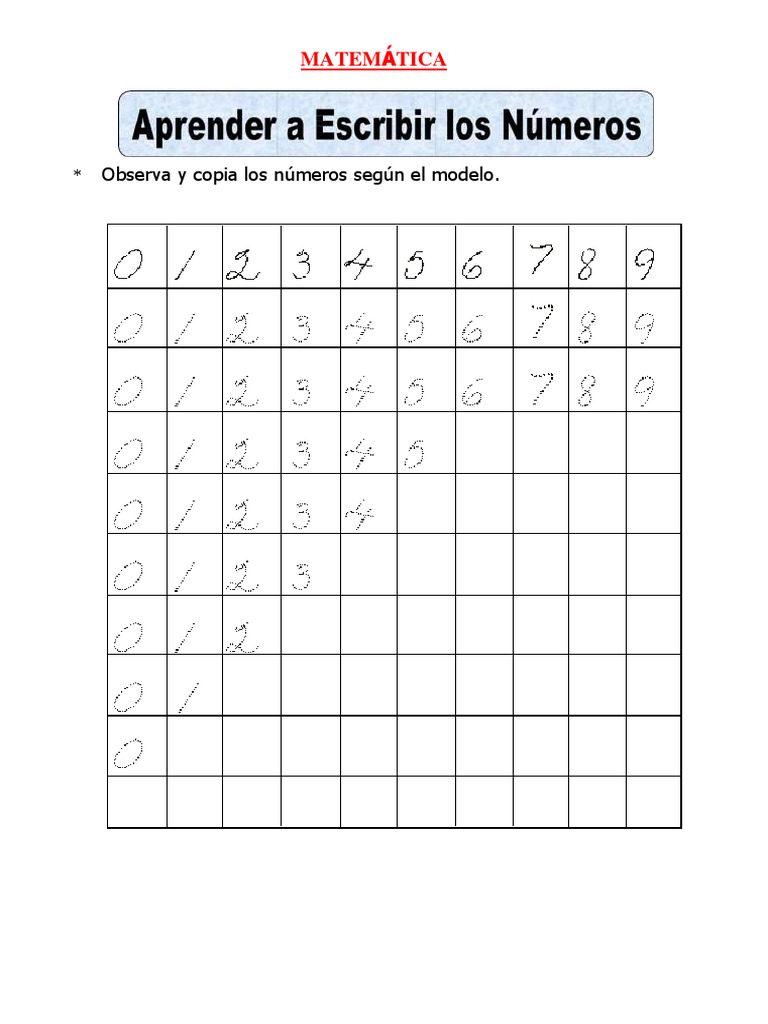 MATEMÁTICA

Aprender a Escribir los Números

* Observa y copia los números según el modelo.

| 0 | 1 | 2 | 3 | 4 | 5 | 6 | 7 | 8 | 9 |
|---|---|---|---|---|---|---|---|---|---|
| 0 | 1 | 2 | 3 | 4 | 5 | 6 | 7 | 8 | 9 |
| 0 | 1 | 2 | 3 | 4 | 5 | 6 | 7 | 8 | 9 |
| 0 | 1 | 2 | 3 | 4 | 5 | | | | |
| 0 | 1 | 2 | 3 | 4 | | | | | |
| 0 | 1 | 2 | 3 | | | | | | |
| 0 | 1 | 2 | | | | | | | |
| 0 | 1 | | | | | | | | |
| 0 | | | | | | | | | |
| | | | | | | | | | |